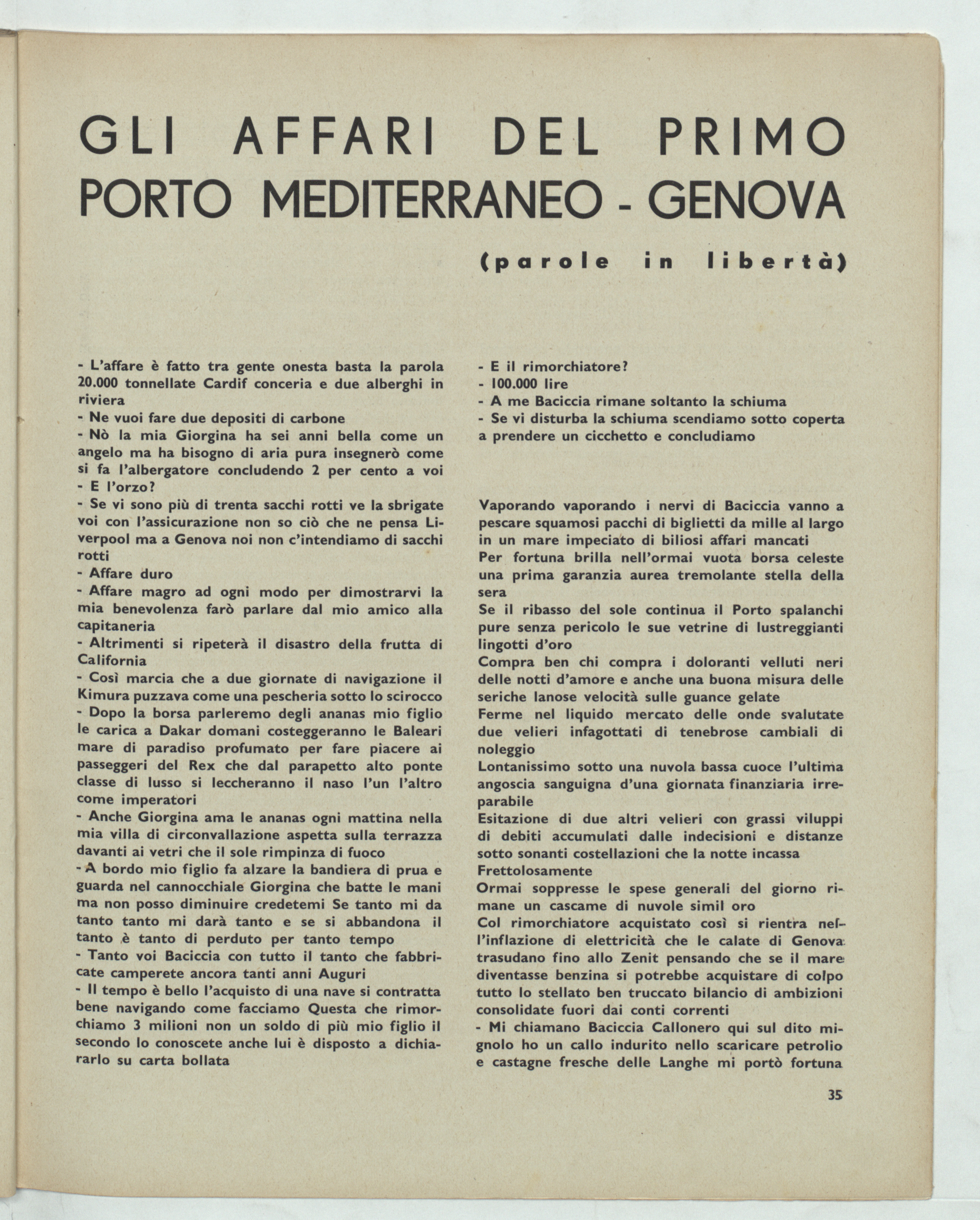 GLI AFFARI DEL PRIMO PORTO MEDITERRANEO - GENOVA

(parole in libertà)

- L'affare è fatto tra gente onesta basta la parola 20.000 tonnellate Cardif conceria e due alberghi in riviera
- Ne vuoi fare due depositi di carbone
- Nò la mia Giorgina ha sei anni bella come un angelo ma ha bisogno di aria pura insegnerò come si fa l'albergatore concludendo 2 per cento a voi
- E l'orzo?
- Se vi sono più di trenta sacchi rotti ve la sbrigate voi con l'assicurazione non so ciò che ne pensa Liverpool ma a Genova noi non c'intendiamo di sacchi rotti
- Affare duro
- Affare magro ad ogni modo per dimostrarvi la mia benevolenza farò parlare dal mio amico alla capitaneria
- Altrimenti si ripeterà il disastro della frutta di California
- Così marcia che a due giornate di navigazione il Kimura puzzava come una pescheria sotto lo scirocco
- Dopo la borsa parleremo degli ananas mio figlio le carica a Dakar domani costeggeranno le Baleari mare di paradiso profumato per fare piacere ai passeggeri del Rex che dal parapetto alto ponte classe di lusso si leccheranno il naso l'un l'altro come imperatori
- Anche Giorgina ama le ananas ogni mattina nella mia villa di circonvallazione aspetta sulla terrazza davanti ai vetri che il sole rimpinza di fuoco
- A bordo mio figlio fa alzare la bandiera di prua e guarda nel cannocchiale Giorgina che batte le mani ma non posso diminuire credetemi Se tanto mi da tanto tanto mi darà tanto e se si abbandona il tanto è tanto di perduto per tanto tempo
- Tanto voi Baciccia con tutto il tanto che fabbricate camperete ancora tanti anni Auguri
- Il tempo è bello l'acquisto di una nave si contratta bene navigando come facciamo Questa che rimorchiamo 3 milioni non un soldo di più mio figlio il secondo lo conoscete anche lui è disposto a dichiararlo su carta bollata

- E il rimorchiatore?
- 100.000 lire
- A me Baciccia rimane soltanto la schiuma
- Se vi disturba la schiuma scendiamo sotto coperta a prendere un cicchetto e concludiamo

Vaporando vaporando i nervi di Baciccia vanno a pescare squamosi pacchi di biglietti da mille al largo in un mare impeciato di biliosi affari mancati
Per fortuna brilla nell'ormai vuota borsa celeste una prima garanzia aurea tremolante stella della sera
Se il ribasso del sole continua il Porto spalanchi pure senza pericolo le sue vetrine di lustreggianti lingotti d'oro
Compra ben chi compra i doloranti velluti neri delle notti d'amore e anche una buona misura delle seriche lanose velocità sulle guance gelate
Ferme nel liquido mercato delle onde svalutate due velieri infagottati di tenebrose cambiali di noleggio
Lontanissimo sotto una nuvola bassa cuoce l'ultima angoscia sanguigna d'una giornata finanziaria irreparabile
Esitazione di due altri velieri con grassi viluppi di debiti accumulati dalle indecisioni e distanze sotto sonanti costellazioni che la notte incassa
Frettolosamente
Ormai soppresse le spese generali del giorno rimane un cascame di nuvole simil oro
Col rimorchiatore acquistato così si rientra nell'inflazione di elettricità che le calate di Genova trasudano fino allo Zenit pensando che se il mare diventasse benzina si potrebbe acquistare di colpo tutto lo stellato ben truccato bilancio di ambizioni consolidate fuori dai conti correnti
- Mi chiamano Baciccia Callonero qui sul dito mignolo ho un callo indurito nello scaricare petrolio e castagne fresche delle Langhe mi portò fortuna

35